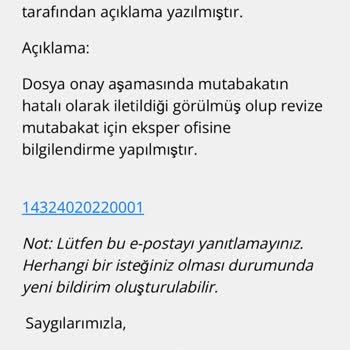 tarafından açıklama yazılmıştır.

Açıklama:

Dosya onay aşamasında mutabakatın hatalı olarak iletildiği görülmüş olup revize mutabakat için eksper ofisine bilgilendirme yapılmıştır.

14324020220001

Not: Lütfen bu e-postayı yanıtlamayınız. Herhangi bir isteğiniz olması durumunda yeni bildirim oluşturulabilir.

Saygılarımızla,